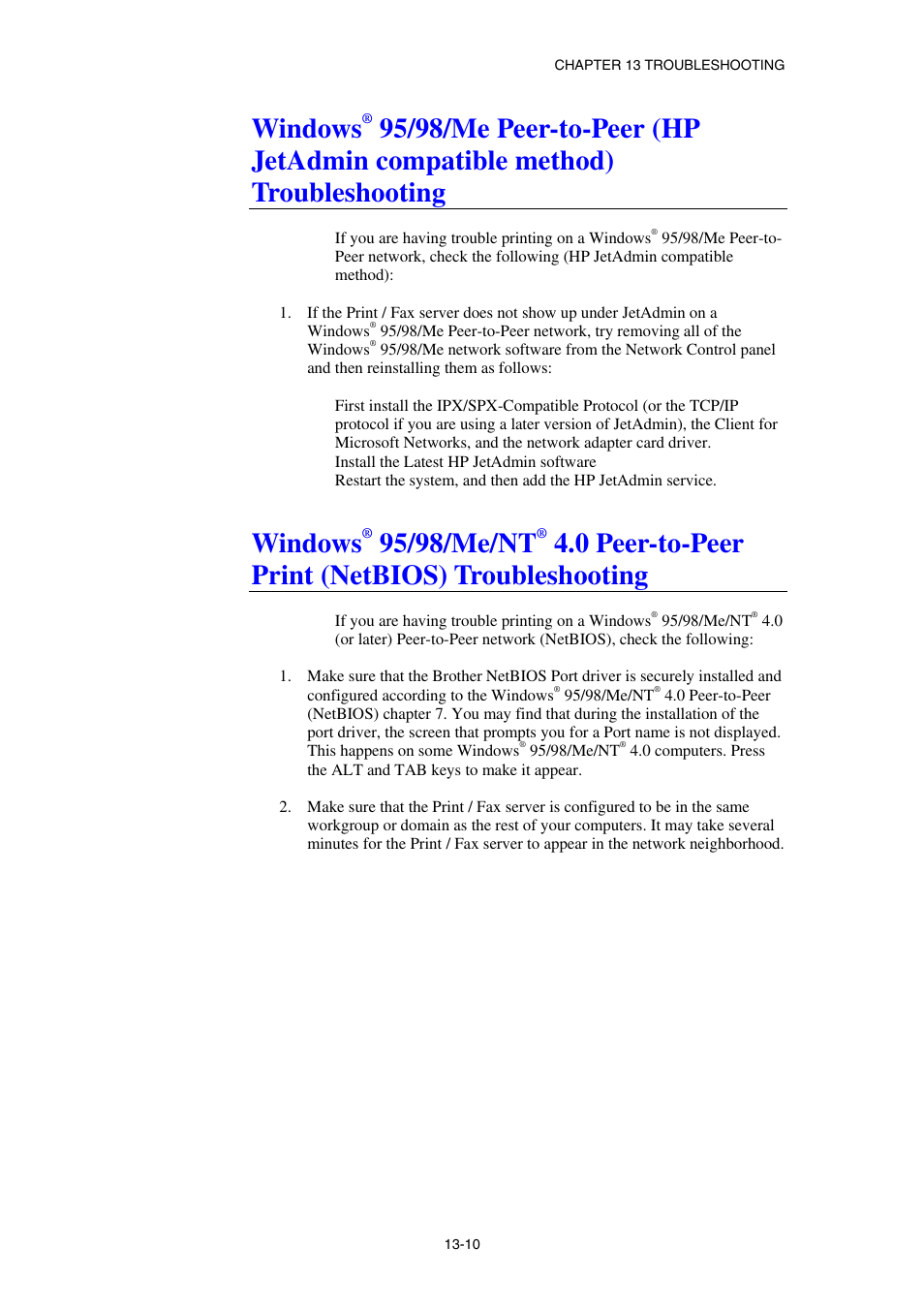 CHAPTER 13 TROUBLESHOOTING

Windows® 95/98/Me Peer-to-Peer (HP JetAdmin compatible method) Troubleshooting

If you are having trouble printing on a Windows® 95/98/Me Peer-to-Peer network, check the following (HP JetAdmin compatible method):

1. If the Print / Fax server does not show up under JetAdmin on a Windows® 95/98/Me Peer-to-Peer network, try removing all of the Windows® 95/98/Me network software from the Network Control panel and then reinstalling them as follows:

First install the IPX/SPX-Compatible Protocol (or the TCP/IP protocol if you are using a later version of JetAdmin), the Client for Microsoft Networks, and the network adapter card driver.
Install the Latest HP JetAdmin software
Restart the system, and then add the HP JetAdmin service.

Windows® 95/98/Me/NT® 4.0 Peer-to-Peer Print (NetBIOS) Troubleshooting

If you are having trouble printing on a Windows® 95/98/Me/NT® 4.0 (or later) Peer-to-Peer network (NetBIOS), check the following:

1. Make sure that the Brother NetBIOS Port driver is securely installed and configured according to the Windows® 95/98/Me/NT® 4.0 Peer-to-Peer (NetBIOS) chapter 7. You may find that during the installation of the port driver, the screen that prompts you for a Port name is not displayed. This happens on some Windows® 95/98/Me/NT® 4.0 computers. Press the ALT and TAB keys to make it appear.

2. Make sure that the Print / Fax server is configured to be in the same workgroup or domain as the rest of your computers. It may take several minutes for the Print / Fax server to appear in the network neighborhood.

13-10